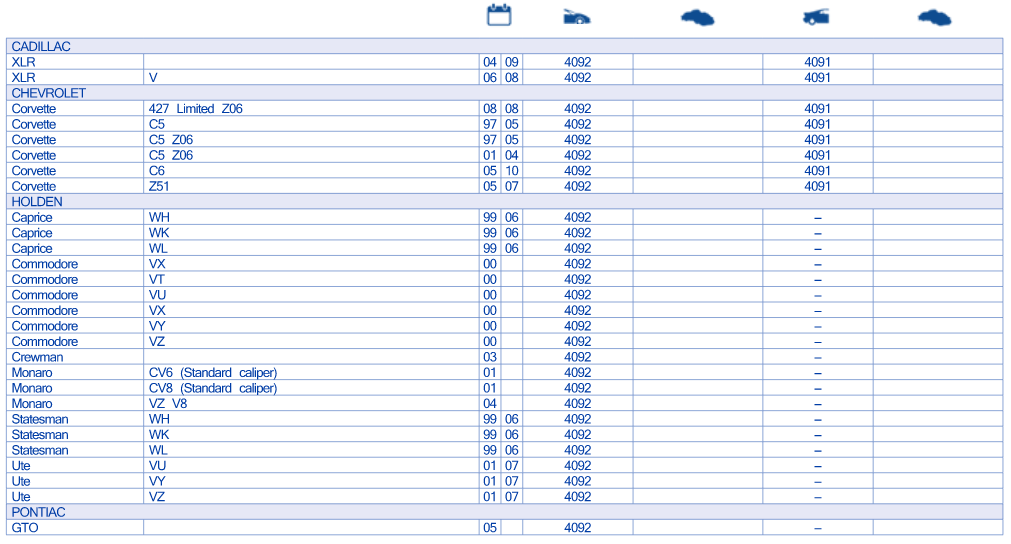 | | | | | | | | |
|---|---|---|---|---|---|---|---|
| CADILLAC | | | | | | | |
| XLR | | 04 | 09 | 4092 | | 4091 | |
| XLR | V | 06 | 08 | 4092 | | 4091 | |
| CHEVROLET | | | | | | | |
| Corvette | 427 Limited Z06 | 08 | 08 | 4092 | | 4091 | |
| Corvette | C5 | 97 | 05 | 4092 | | 4091 | |
| Corvette | C5 Z06 | 97 | 05 | 4092 | | 4091 | |
| Corvette | C5 Z06 | 01 | 04 | 4092 | | 4091 | |
| Corvette | C6 | 05 | 10 | 4092 | | 4091 | |
| Corvette | Z51 | 05 | 07 | 4092 | | 4091 | |
| HOLDEN | | | | | | | |
| Caprice | WH | 99 | 06 | 4092 | | – | |
| Caprice | WK | 99 | 06 | 4092 | | – | |
| Caprice | WL | 99 | 06 | 4092 | | – | |
| Commodore | VX | 00 | | 4092 | | – | |
| Commodore | VT | 00 | | 4092 | | – | |
| Commodore | VU | 00 | | 4092 | | – | |
| Commodore | VX | 00 | | 4092 | | – | |
| Commodore | VY | 00 | | 4092 | | – | |
| Commodore | VZ | 00 | | 4092 | | – | |
| Crewman | | 03 | | 4092 | | – | |
| Monaro | CV6 (Standard caliper) | 01 | | 4092 | | – | |
| Monaro | CV8 (Standard caliper) | 01 | | 4092 | | – | |
| Monaro | VZ V8 | 04 | | 4092 | | – | |
| Statesman | WH | 99 | 06 | 4092 | | – | |
| Statesman | WK | 99 | 06 | 4092 | | – | |
| Statesman | WL | 99 | 06 | 4092 | | – | |
| Ute | VU | 01 | 07 | 4092 | | – | |
| Ute | VY | 01 | 07 | 4092 | | – | |
| Ute | VZ | 01 | 07 | 4092 | | – | |
| PONTIAC | | | | | | | |
| GTO | | 05 | | 4092 | | – | |